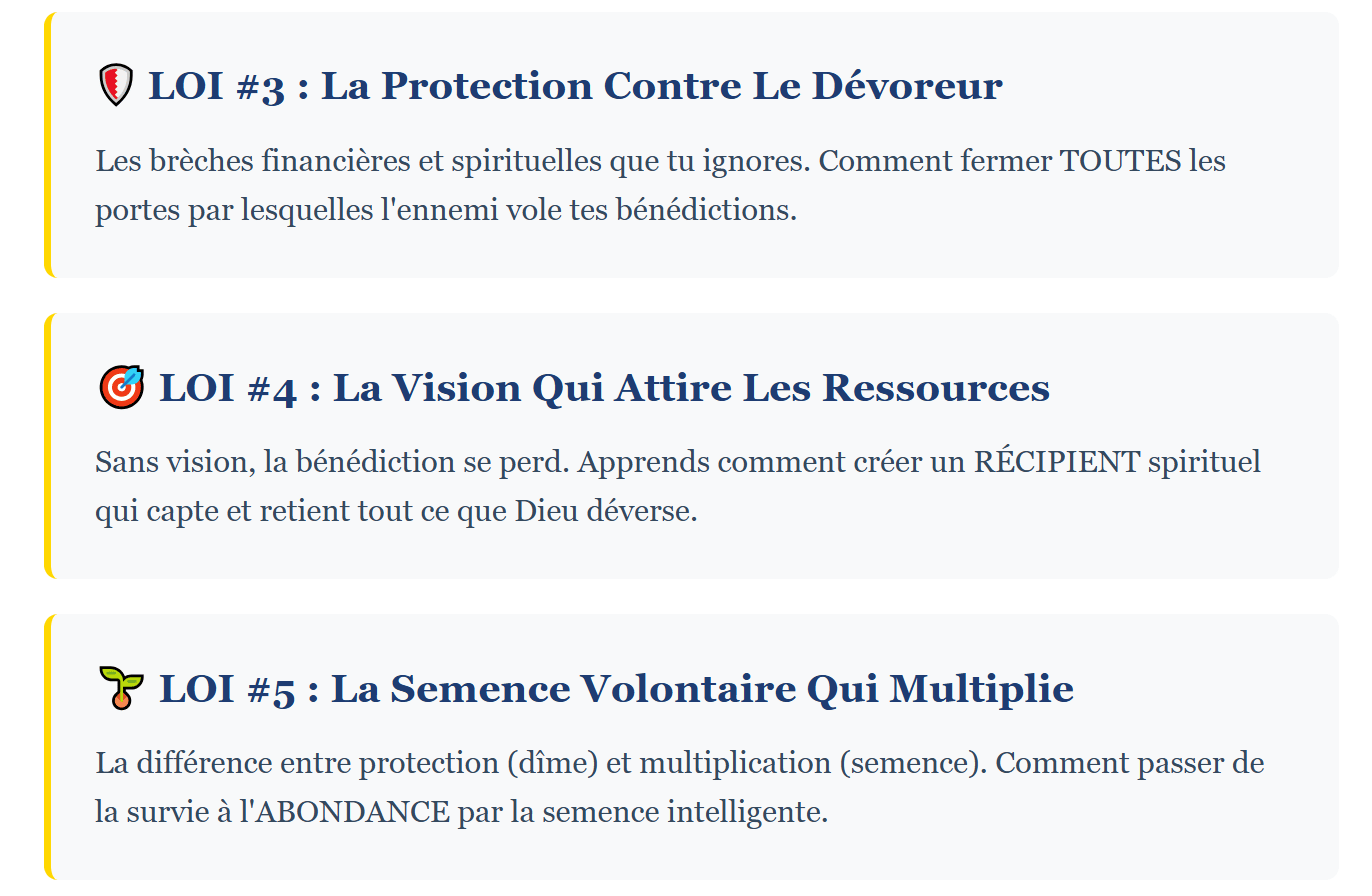 🛡️ LOI #3 : La Protection Contre Le Dévoreur

Les brèches financières et spirituelles que tu ignores. Comment fermer TOUTES les portes par lesquelles l'ennemi vole tes bénédictions.

🎯 LOI #4 : La Vision Qui Attire Les Ressources

Sans vision, la bénédiction se perd. Apprends comment créer un RÉCIPIENT spirituel qui capte et retient tout ce que Dieu déverse.

🌱 LOI #5 : La Semence Volontaire Qui Multiplie

La différence entre protection (dîme) et multiplication (semence). Comment passer de la survie à l'ABONDANCE par la semence intelligente.